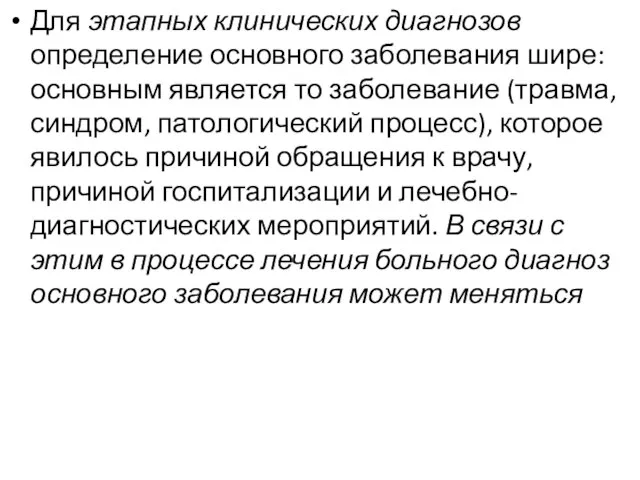 • Для этапных клинических диагнозов определение основного заболевания шире: основным является то заболевание (травма, синдром, патологический процесс), которое явилось причиной обращения к врачу, причиной госпитализации и лечебно-диагностических мероприятий. В связи с этим в процессе лечения больного диагноз основного заболевания может меняться